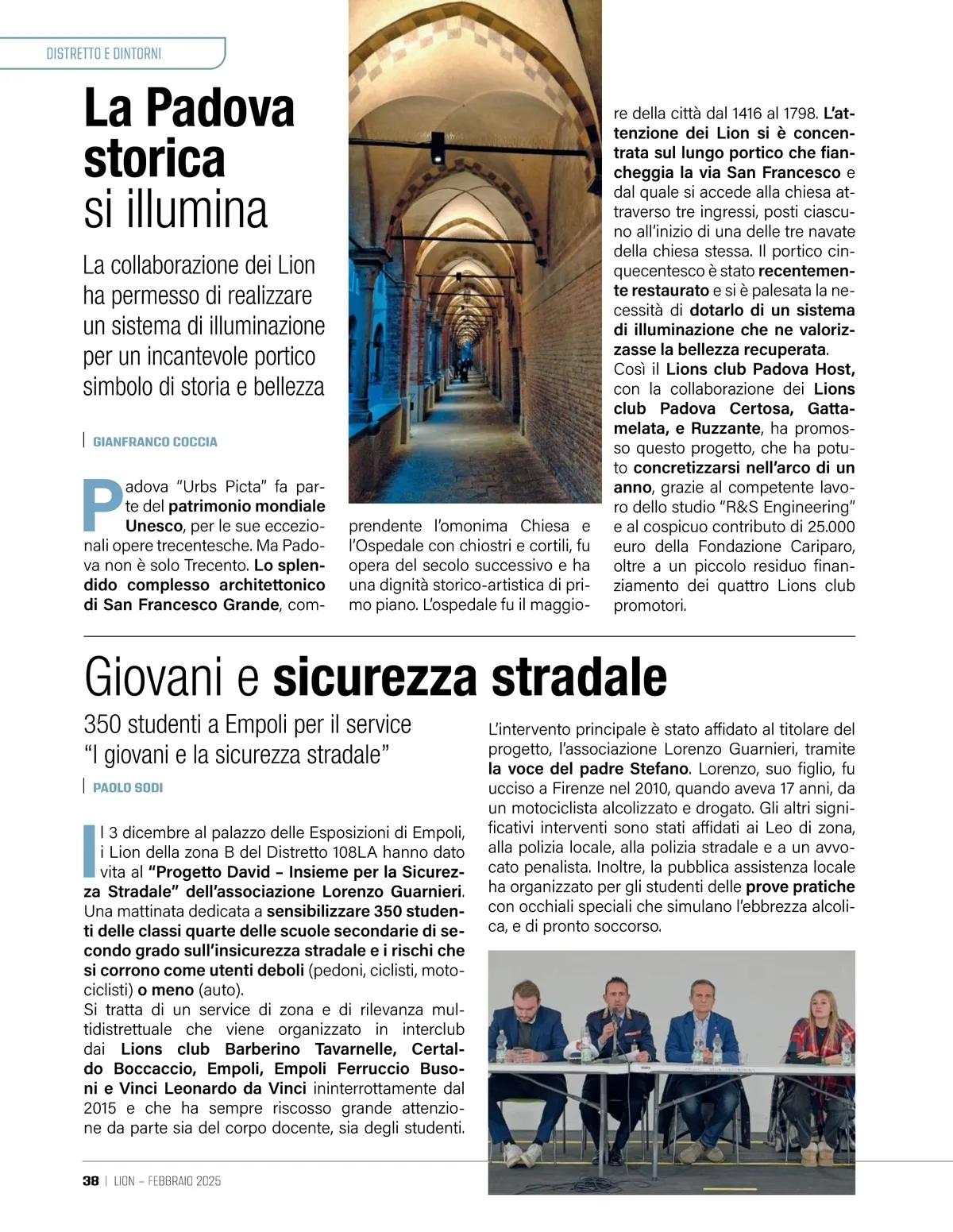 DISTRETTO E DINTORNI

La Padova storica si illumina

La collaborazione dei Lion ha permesso di realizzare un sistema di illuminazione per un incantevole portico simbolo di storia e bellezza

GIANFRANCO COCCIA

Padova "Urbs Picta" fa parte del patrimonio mondiale Unesco, per le sue eccezionali opere trecentesche. Ma Padova non è solo Trecento. Lo splendido complesso architettonico di San Francesco Grande, comprendente l'omonima Chiesa e l'Ospedale con chiostri e cortili, fu opera del secolo successivo e ha una dignità storico-artistica di primo piano. L'ospedale fu il maggiore della città dal 1416 al 1798. L'attenzione dei Lion si è concentrata sul lungo portico che fiancheggia la via San Francesco e dal quale si accede alla chiesa attraverso tre ingressi, posti ciascuno all'inizio di una delle tre navate della chiesa stessa. Il portico cinquecentesco è stato recentemente restaurato e si è palesata la necessità di dotarlo di un sistema di illuminazione che ne valorizzasse la bellezza recuperata.
Così il Lions club Padova Host, con la collaborazione dei Lions club Padova Certosa, Gattamelata, e Ruzzante, ha promosso questo progetto, che ha potuto concretizzarsi nell'arco di un anno, grazie al competente lavoro dello studio "R&S Engineering" e al cospicuo contributo di 25.000 euro della Fondazione Cariparo, oltre a un piccolo residuo finanziamento dei quattro Lions club promotori.

Giovani e sicurezza stradale

350 studenti a Empoli per il service "I giovani e la sicurezza stradale"

PAOLO SODI

Il 3 dicembre al palazzo delle Esposizioni di Empoli, i Lion della zona B del Distretto 108LA hanno dato vita al "Progetto David – Insieme per la Sicurezza Stradale" dell'associazione Lorenzo Guarnieri. Una mattinata dedicata a sensibilizzare 350 studenti delle classi quarte delle scuole secondarie di secondo grado sull'insicurezza stradale e i rischi che si corrono come utenti deboli (pedoni, ciclisti, motociclisti) o meno (auto).
Si tratta di un service di zona e di rilevanza multidistrettuale che viene organizzato in interclub dai Lions club Barberino Tavarnelle, Certaldo Boccaccio, Empoli, Empoli Ferruccio Busoni e Vinci Leonardo da Vinci ininterrottamente dal 2015 e che ha sempre riscosso grande attenzione da parte sia del corpo docente, sia degli studenti.

L'intervento principale è stato affidato al titolare del progetto, l'associazione Lorenzo Guarnieri, tramite la voce del padre Stefano. Lorenzo, suo figlio, fu ucciso a Firenze nel 2010, quando aveva 17 anni, da un motociclista alcolizzato e drogato. Gli altri significativi interventi sono stati affidati ai Leo di zona, alla polizia locale, alla polizia stradale e a un avvocato penalista. Inoltre, la pubblica assistenza locale ha organizzato per gli studenti delle prove pratiche con occhiali speciali che simulano l'ebbrezza alcolica, e di pronto soccorso.

38 | LION – FEBBRAIO 2025